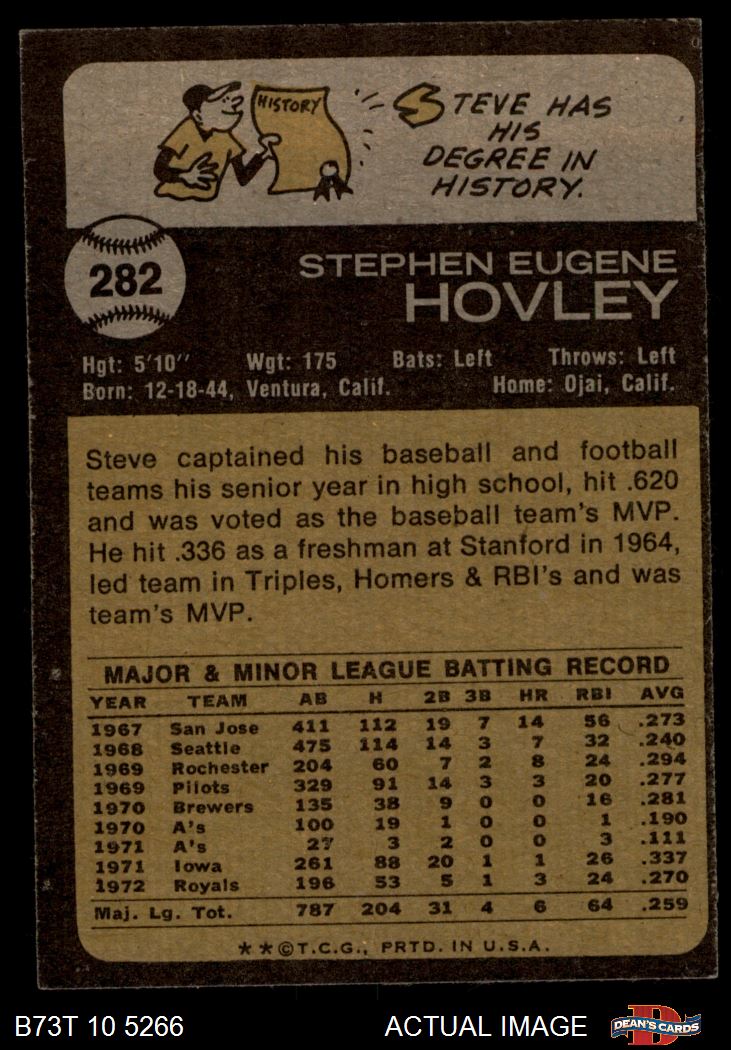 HISTORY

STEVE HAS HIS DEGREE IN HISTORY.

282

STEPHEN EUGENE
HOVLEY

Hgt: 5'10'' Wgt: 175 Bats: Left Throws: Left
Born: 12-18-44, Ventura, Calif. Home: Ojai, Calif.

Steve captained his baseball and football teams his senior year in high school, hit .620 and was voted as the baseball team's MVP. He hit .336 as a freshman at Stanford in 1964, led team in Triples, Homers & RBI's and was team's MVP.

MAJOR & MINOR LEAGUE BATTING RECORD

| YEAR | TEAM | AB | H | 2B | 3B | HR | RBI | AVG |
|---|---|---|---|---|---|---|---|---|
| 1967 | San Jose | 411 | 112 | 19 | 7 | 14 | 56 | .273 |
| 1968 | Seattle | 475 | 114 | 14 | 3 | 7 | 32 | .240 |
| 1969 | Rochester | 204 | 60 | 7 | 2 | 8 | 24 | .294 |
| 1969 | Pilots | 329 | 91 | 14 | 3 | 3 | 20 | .277 |
| 1970 | Brewers | 135 | 38 | 9 | 0 | 0 | 16 | .281 |
| 1970 | A's | 100 | 19 | 1 | 0 | 0 | 1 | .190 |
| 1971 | A's | 27 | 3 | 2 | 0 | 0 | 3 | .111 |
| 1971 | Iowa | 261 | 88 | 20 | 1 | 1 | 26 | .337 |
| 1972 | Royals | 196 | 53 | 5 | 1 | 3 | 24 | .270 |
| Maj. Lg. Tot. | | 787 | 204 | 31 | 4 | 6 | 64 | .259 |

★★©T.C.G., PRTD. IN U.S.A.

B73T 10 5266 ACTUAL IMAGE DEAN'S CARDS